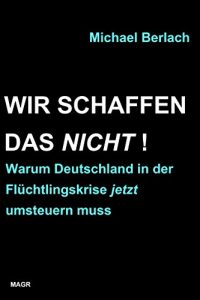 Michael Berlach

WIR SCHAFFEN DAS NICHT !

Warum Deutschland in der Flüchtlingskrise jetzt umsteuern muss

MAGR